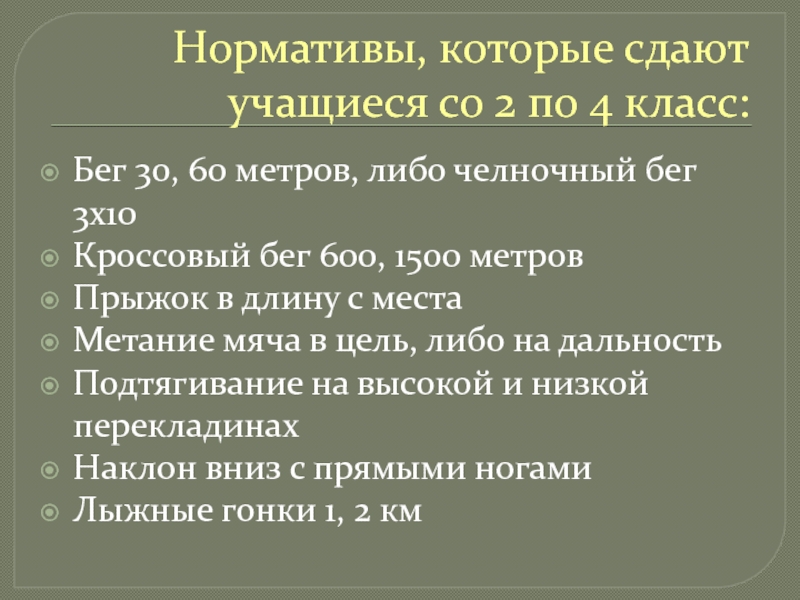 Нормативы, которые сдают учащиеся со 2 по 4 класс:

Бег 30, 60 метров, либо челночный бег 3х10
Кроссовый бег 600, 1500 метров
Прыжок в длину с места
Метание мяча в цель, либо на дальность
Подтягивание на высокой и низкой перекладинах
Наклон вниз с прямыми ногами
Лыжные гонки 1, 2 км